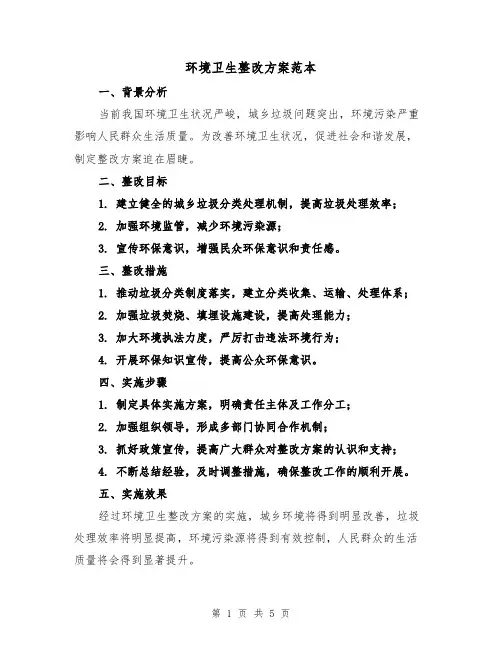 环境卫生整改方案范本

一、背景分析

当前我国环境卫生状况严峻，城乡垃圾问题突出，环境污染严重影响人民群众生活质量。为改善环境卫生状况，促进社会和谐发展，制定整改方案迫在眉睫。

二、整改目标

1. 建立健全的城乡垃圾分类处理机制，提高垃圾处理效率；

2. 加强环境监管，减少环境污染源；

3. 宣传环保意识，增强民众环保意识和责任感。

三、整改措施

1. 推动垃圾分类制度落实，建立分类收集、运输、处理体系；

2. 加强垃圾焚烧、填埋设施建设，提高处理能力；

3. 加大环境执法力度，严厉打击违法环境行为；

4. 开展环保知识宣传，提高公众环保意识。

四、实施步骤

1. 制定具体实施方案，明确责任主体及工作分工；

2. 加强组织领导，形成多部门协同合作机制；

3. 抓好政策宣传，提高广大群众对整改方案的认识和支持；

4. 不断总结经验，及时调整措施，确保整改工作的顺利开展。

五、实施效果

经过环境卫生整改方案的实施，城乡环境将得到明显改善，垃圾处理效率将明显提高，环境污染源将得到有效控制，人民群众的生活质量将会得到显著提升。

第 1 页 共 5 页